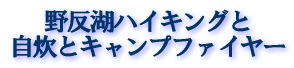 野反湖ハイキングと
自炊とキャンプファイヤー